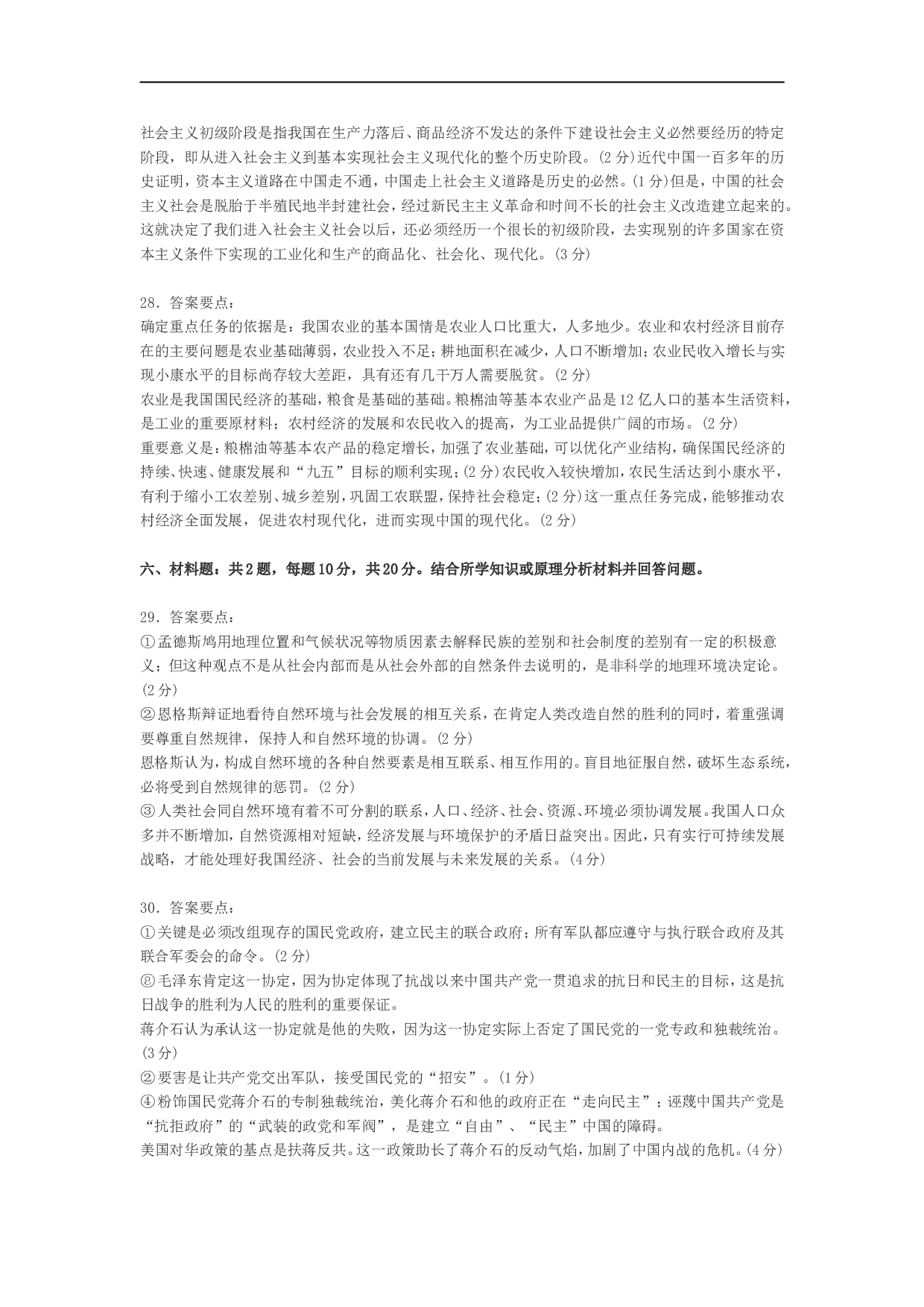 社会主义初级阶段是指我国在生产力落后、商品经济不发达的条件下建设社会主义必然要经历的特定阶段，即从进入社会主义到基本实现社会主义现代化的整个历史阶段。(2分)近代中国一百多年的历史证明，资本主义道路在中国走不通，中国走上社会主义道路是历史的必然。(1分)但是，中国的社会主义社会是脱胎于半殖民地半封建社会，经过新民主主义革命和时间不长的社会主义改造建立起来的。这就决定了我们进入社会主义社会以后，还必须经历一个很长的初级阶段，去实现别的许多国家在资本主义条件下实现的工业化和生产的商品化、社会化、现代化。(3分)

28．答案要点：
确定重点任务的依据是：我国农业的基本国情是农业人口比重大，人多地少。农业和农村经济目前存在的主要问题是农业基础薄弱，农业投入不足；耕地面积在减少，人口不断增加；农业民收入增长与实现小康水平的目标尚存较大差距，具有还有几千万人需要脱贫。(2分)
农业是我国国民经济的基础，粮食是基础的基础。粮棉油等基本农业产品是12亿人口的基本生活资料，是工业的重要原材料；农村经济的发展和农民收入的提高，为工业品提供广阔的市场。(2分)
重要意义是：粮棉油等基本农产品的稳定增长，加强了农业基础，可以优化产业结构，确保国民经济的持续、快速、健康发展和“九五”目标的顺利实现；(2分)农民收入较快增加，农民生活达到小康水平，有利于缩小工农差别、城乡差别，巩固工农联盟，保持社会稳定；(2分)这一重点任务完成，能够推动农村经济全面发展，促进农村现代化，进而实现中国的现代化。(2分)

六、材料题：共2题，每题10分，共20分。结合所学知识或原理分析材料并回答问题。

29．答案要点：
①孟德斯鸠用地理位置和气候状况等物质因素去解释民族的差别和社会制度的差别有一定的积极意义；但这种观点不是从社会内部而是从社会外部的自然条件去说明的，是非科学的地理环境决定论。(2分)
②恩格斯辩证地看待自然环境与社会发展的相互关系，在肯定人类改造自然的胜利的同时，着重强调要尊重自然规律，保持人和自然环境的协调。(2分)
恩格斯认为，构成自然环境的各种自然要素是相互联系、相互作用的。盲目地征服自然，破坏生态系统，必将受到自然规律的惩罚。(2分)
③人类社会同自然环境有着不可分割的联系，人口、经济、社会、资源、环境必须协调发展。我国人口众多并不断增加，自然资源相对短缺，经济发展与环境保护的矛盾日益突出。因此，只有实行可持续发展战略，才能处理好我国经济、社会的当前发展与未来发展的关系。(4分)

30．答案要点：
①关键是必须改组现存的国民党政府，建立民主的联合政府；所有军队都应遵守与执行联合政府及其联合军委会的命令。(2分)
⑧毛泽东肯定这一协定，因为协定体现了抗战以来中国共产党一贯追求的抗日和民主的目标，这是抗日战争的胜利为人民的胜利的重要保证。
蒋介石认为承认这一协定就是他的失败，因为这一协定实际上否定了国民党的一党专政和独裁统治。(3分)
②要害是让共产党交出军队，接受国民党的“招安”。(1分)
④粉饰国民党蒋介石的专制独裁统治，美化蒋介石和他的政府正在“走向民主”；诬蔑中国共产党是“抗拒政府”的“武装的政党和军阀”，是建立“自由”、“民主”中国的障碍。
美国对华政策的基点是扶蒋反共。这一政策助长了蒋介石的反动气焰，加剧了中国内战的危机。(4分)